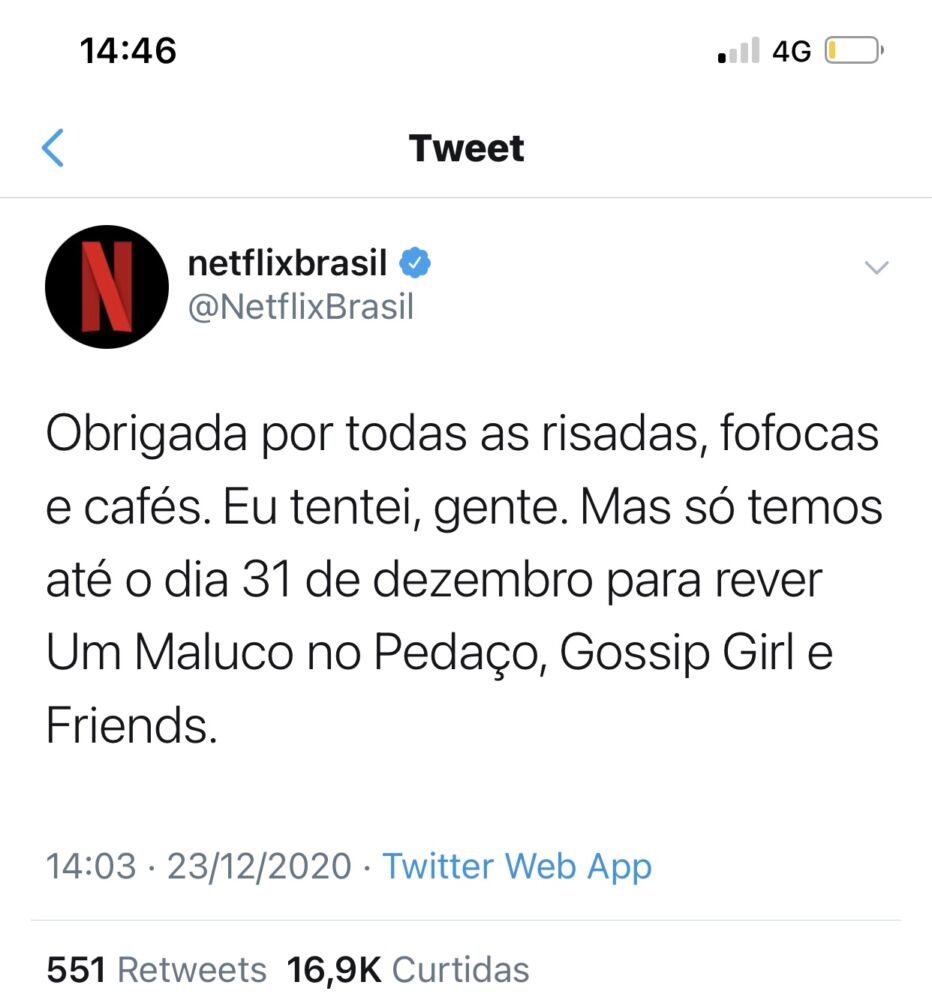 14:46

4G

Tweet

netflixbrasil
@NetflixBrasil

Obrigada por todas as risadas, fofocas e cafés. Eu tentei, gente. Mas só temos até o dia 31 de dezembro para rever Um Maluco no Pedaço, Gossip Girl e Friends.

14:03 · 23/12/2020 · Twitter Web App

551 Retweets 16,9K Curtidas